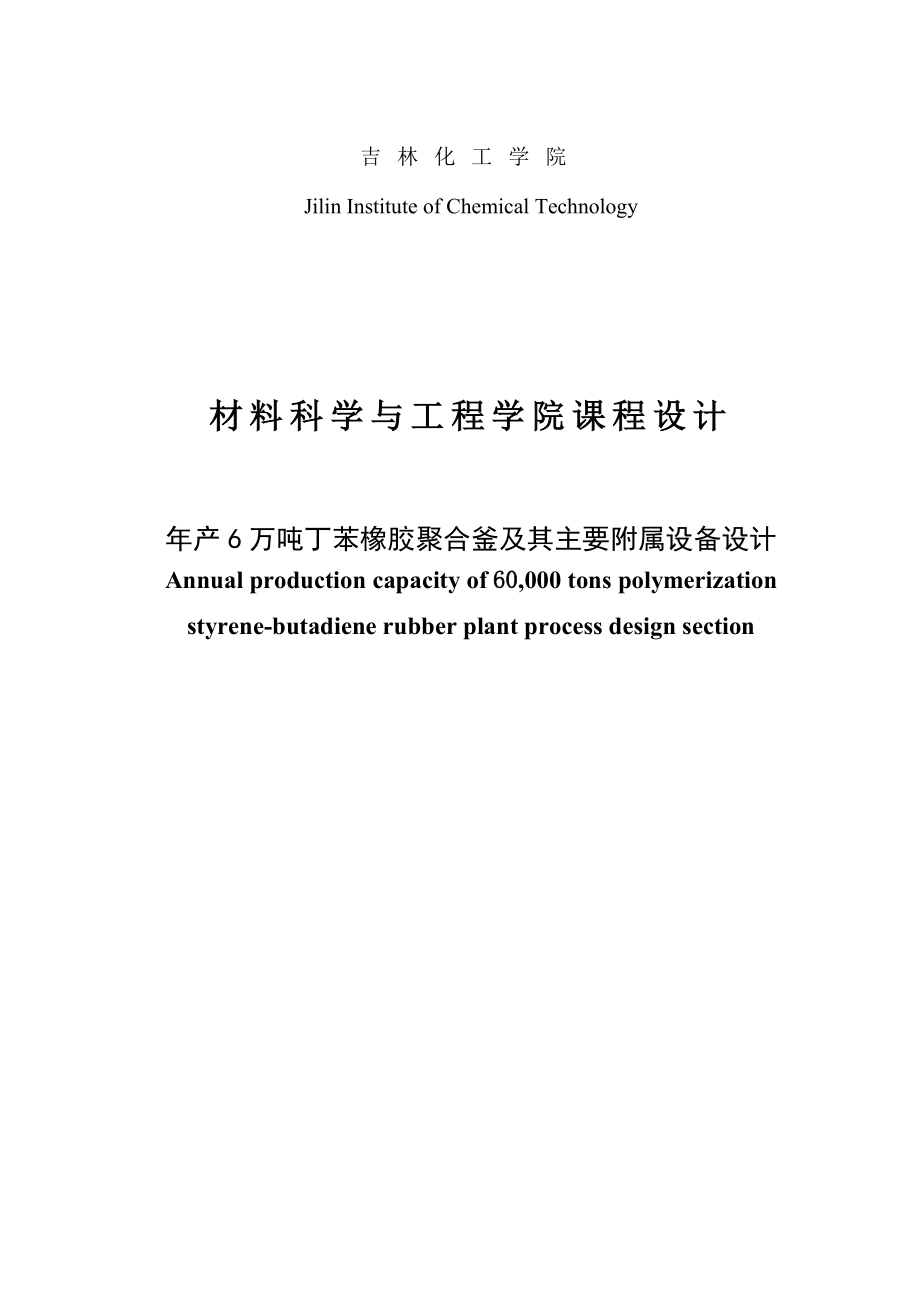 吉 林 化 工 学 院

Jilin Institute of Chemical Technology

材料科学与工程学院课程设计

年产 6 万吨丁苯橡胶聚合釜及其主要附属设备设计

Annual production capacity of 60,000 tons polymerization styrene-butadiene rubber plant process design section